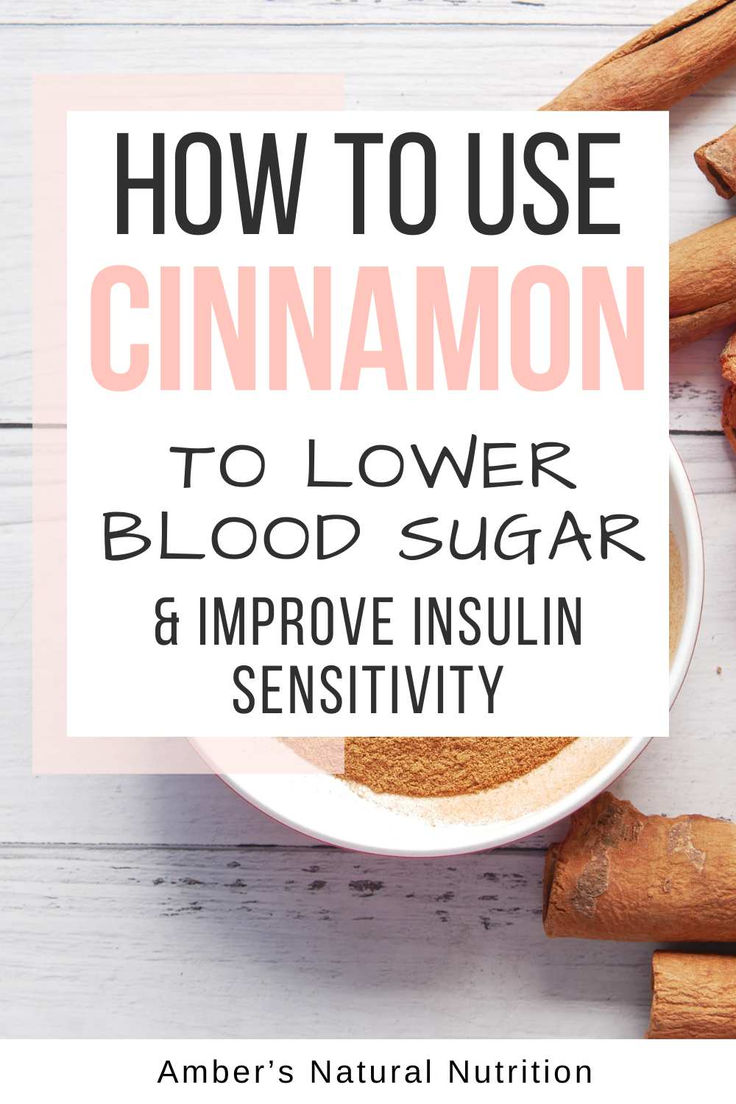 HOW TO USE CINNAMON

TO LOWER BLOOD SUGAR

& IMPROVE INSULIN SENSITIVITY

Amber's Natural Nutrition